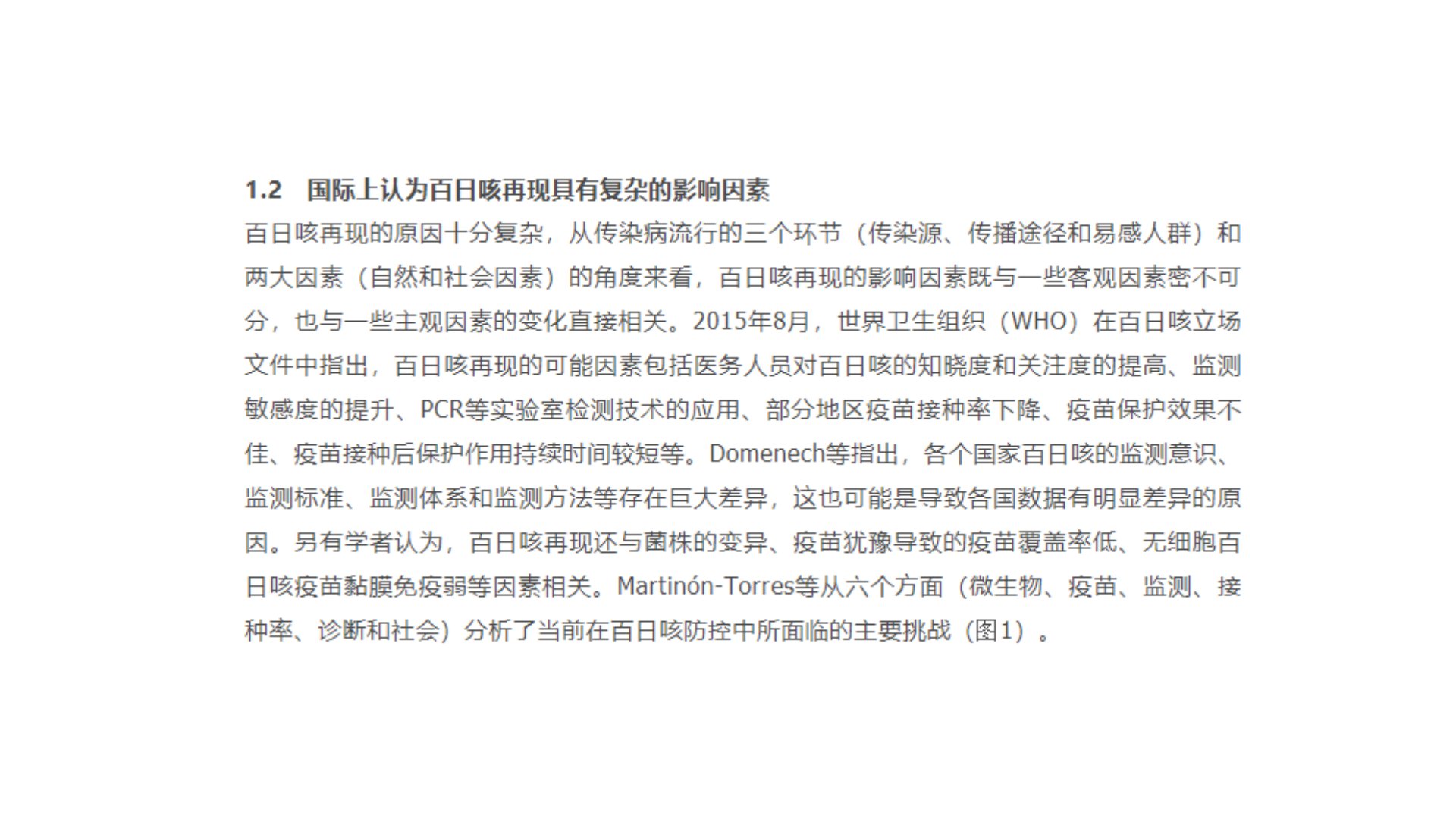 1.2　国际上认为百日咳再现具有复杂的影响因素

百日咳再现的原因十分复杂，从传染病流行的三个环节（传染源、传播途径和易感人群）和两大因素（自然和社会因素）的角度来看，百日咳再现的影响因素既与一些客观因素密不可分，也与一些主观因素的变化直接相关。2015年8月，世界卫生组织（WHO）在百日咳立场文件中指出，百日咳再现的可能因素包括医务人员对百日咳的知晓度和关注度的提高、监测敏感度的提升、PCR等实验室检测技术的应用、部分地区疫苗接种率下降、疫苗保护效果不佳、疫苗接种后保护作用持续时间较短等。Domenech等指出，各个国家百日咳的监测意识、监测标准、监测体系和监测方法等存在巨大差异，这也可能是导致各国数据有明显差异的原因。另有学者认为，百日咳再现还与菌株的变异、疫苗犹豫导致的疫苗覆盖率低、无细胞百日咳疫苗黏膜免疫弱等因素相关。Martinón-Torres等从六个方面（微生物、疫苗、监测、接种率、诊断和社会）分析了当前在百日咳防控中所面临的主要挑战（图1）。